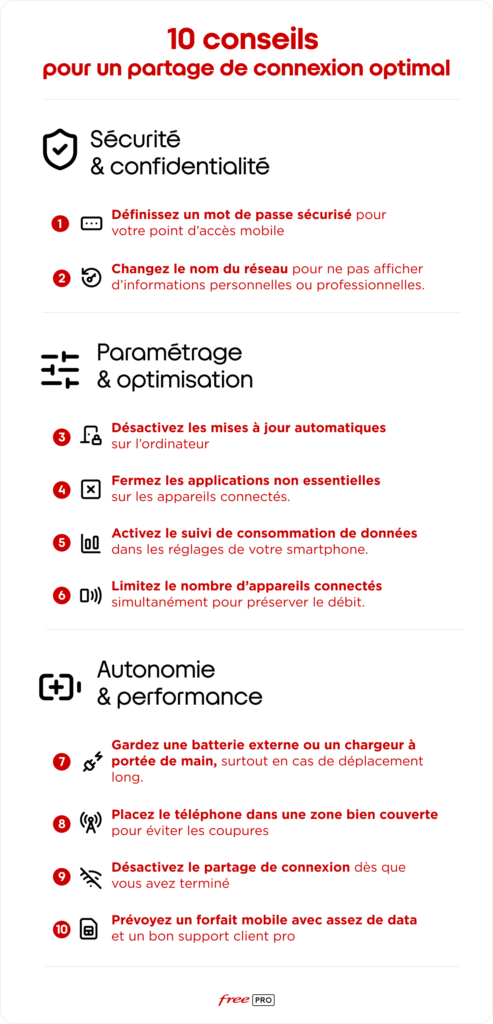 10 conseils
pour un partage de connexion optimal

Sécurité
& confidentialité

1 Définissez un mot de passe sécurisé pour votre point d'accès mobile

2 Changez le nom du réseau pour ne pas afficher d'informations personnelles ou professionnelles.

Paramétrage
& optimisation

3 Désactivez les mises à jour automatiques sur l'ordinateur

4 Fermez les applications non essentielles sur les appareils connectés.

5 Activez le suivi de consommation de données dans les réglages de votre smartphone.

6 Limitez le nombre d'appareils connectés simultanément pour préserver le débit.

Autonomie
& performance

7 Gardez une batterie externe ou un chargeur à portée de main, surtout en cas de déplacement long.

8 Placez le téléphone dans une zone bien couverte pour éviter les coupures

9 Désactivez le partage de connexion dès que vous avez terminé

10 Prévoyez un forfait mobile avec assez de data et un bon support client pro

free PRO